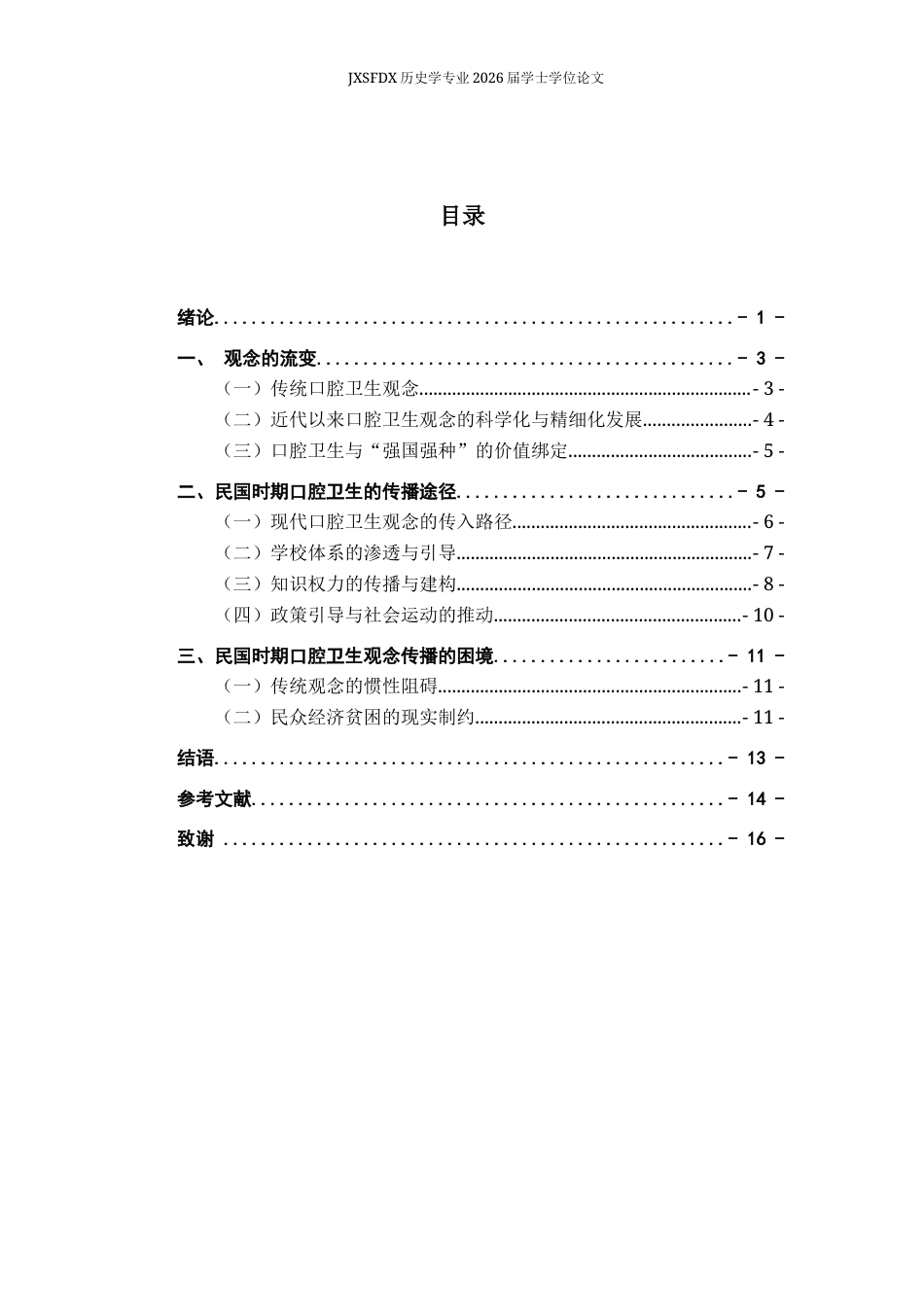 JXSFDX历史学专业2026届学士学位论文

目录

绪论 - 1 -

一、 观念的流变 - 3 -

（一）传统口腔卫生观念 - 3 -

（二）近代以来口腔卫生观念的科学化与精细化发展 - 4 -

（三）口腔卫生与“强国强种”的价值绑定 - 5 -

二、民国时期口腔卫生的传播途径 - 5 -

（一）现代口腔卫生观念的传入路径 - 6 -

（二）学校体系的渗透与引导 - 7 -

（三）知识权力的传播与建构 - 8 -

（四）政策引导与社会运动的推动 - 10 -

三、民国时期口腔卫生观念传播的困境 - 11 -

（一）传统观念的惯性阻碍 - 11 -

（二）民众经济贫困的现实制约 - 11 -

结语 - 13 -

参考文献 - 14 -

致谢 - 16 -